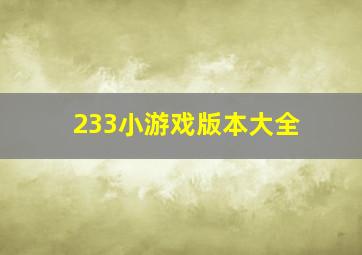 233小游戏版本大全